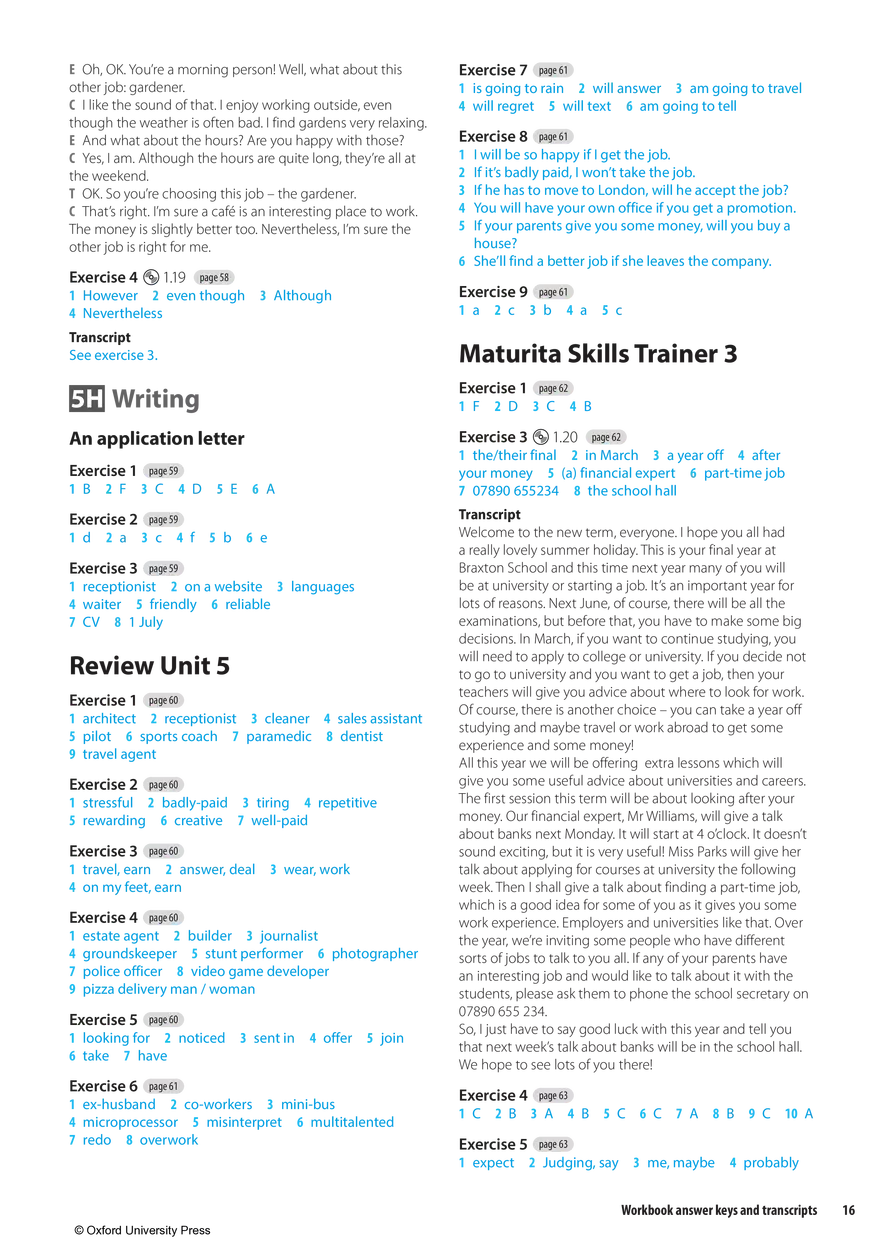 E Oh, OK. You're a morning person! Well, what about this other job: gardener.
C I like the sound of that. I enjoy working outside, even though the weather is often bad. I find gardens very relaxing.
E And what about the hours? Are you happy with those?
C Yes, I am. Although the hours are quite long, they're all at the weekend.
T OK. So you're choosing this job – the gardener.
C That's right. I'm sure a café is an interesting place to work. The money is slightly better too. Nevertheless, I'm sure the other job is right for me.

Exercise 4 1.19 page 58
1 However 2 even though 3 Although
4 Nevertheless

Transcript
See exercise 3.

5H Writing

An application letter

Exercise 1 page 59
1 B 2 F 3 C 4 D 5 E 6 A

Exercise 2 page 59
1 d 2 a 3 c 4 f 5 b 6 e

Exercise 3 page 59
1 receptionist 2 on a website 3 languages
4 waiter 5 friendly 6 reliable
7 CV 8 1 July

Review Unit 5

Exercise 1 page 60
1 architect 2 receptionist 3 cleaner 4 sales assistant
5 pilot 6 sports coach 7 paramedic 8 dentist
9 travel agent

Exercise 2 page 60
1 stressful 2 badly-paid 3 tiring 4 repetitive
5 rewarding 6 creative 7 well-paid

Exercise 3 page 60
1 travel, earn 2 answer, deal 3 wear, work
4 on my feet, earn

Exercise 4 page 60
1 estate agent 2 builder 3 journalist
4 groundskeeper 5 stunt performer 6 photographer
7 police officer 8 video game developer
9 pizza delivery man / woman

Exercise 5 page 60
1 looking for 2 noticed 3 sent in 4 offer 5 join
6 take 7 have

Exercise 6 page 61
1 ex-husband 2 co-workers 3 mini-bus
4 microprocessor 5 misinterpret 6 multitalented
7 redo 8 overwork

Exercise 7 page 61
1 is going to rain 2 will answer 3 am going to travel
4 will regret 5 will text 6 am going to tell

Exercise 8 page 61
1 I will be so happy if I get the job.
2 If it's badly paid, I won't take the job.
3 If he has to move to London, will he accept the job?
4 You will have your own office if you get a promotion.
5 If your parents give you some money, will you buy a house?
6 She'll find a better job if she leaves the company.

Exercise 9 page 61
1 a 2 c 3 b 4 a 5 c

Maturita Skills Trainer 3

Exercise 1 page 62
1 F 2 D 3 C 4 B

Exercise 3 1.20 page 62
1 the/their final 2 in March 3 a year off 4 after your money 5 (a) financial expert 6 part-time job
7 07890 655234 8 the school hall

Transcript
Welcome to the new term, everyone. I hope you all had a really lovely summer holiday. This is your final year at Braxton School and this time next year many of you will be at university or starting a job. It's an important year for lots of reasons. Next June, of course, there will be all the examinations, but before that, you have to make some big decisions. In March, if you want to continue studying, you will need to apply to college or university. If you decide not to go to university and you want to get a job, then your teachers will give you advice about where to look for work. Of course, there is another choice – you can take a year off studying and maybe travel or work abroad to get some experience and some money!
All this year we will be offering extra lessons which will give you some useful advice about universities and careers. The first session this term will be about looking after your money. Our financial expert, Mr Williams, will give a talk about banks next Monday. It will start at 4 o'clock. It doesn't sound exciting, but it is very useful! Miss Parks will give her talk about applying for courses at university the following week. Then I shall give a talk about finding a part-time job, which is a good idea for some of you as it gives you some work experience. Employers and universities like that. Over the year, we're inviting some people who have different sorts of jobs to talk to you all. If any of your parents have an interesting job and would like to talk about it with the students, please ask them to phone the school secretary on 07890 655 234.
So, I just have to say good luck with this year and tell you that next week's talk about banks will be in the school hall. We hope to see lots of you there!

Exercise 4 page 63
1 C 2 B 3 A 4 B 5 C 6 C 7 A 8 B 9 C 10 A

Exercise 5 page 63
1 expect 2 Judging, say 3 me, maybe 4 probably

Workbook answer keys and transcripts 16

© Oxford University Press